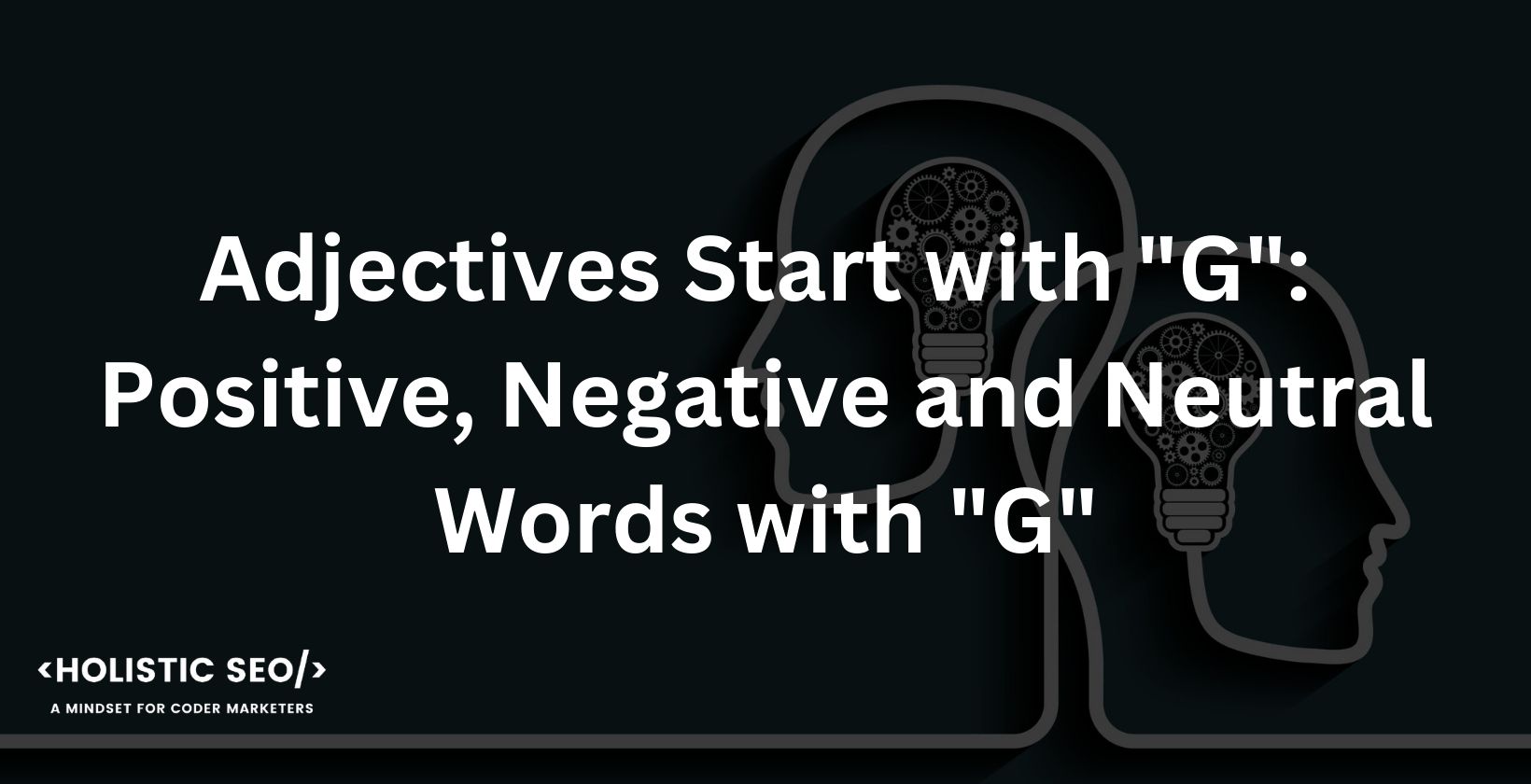 Adjectives Start with "G": Positive, Negative and Neutral Words with "G"

<HOLISTIC SEO/>
A MINDSET FOR CODER MARKETERS